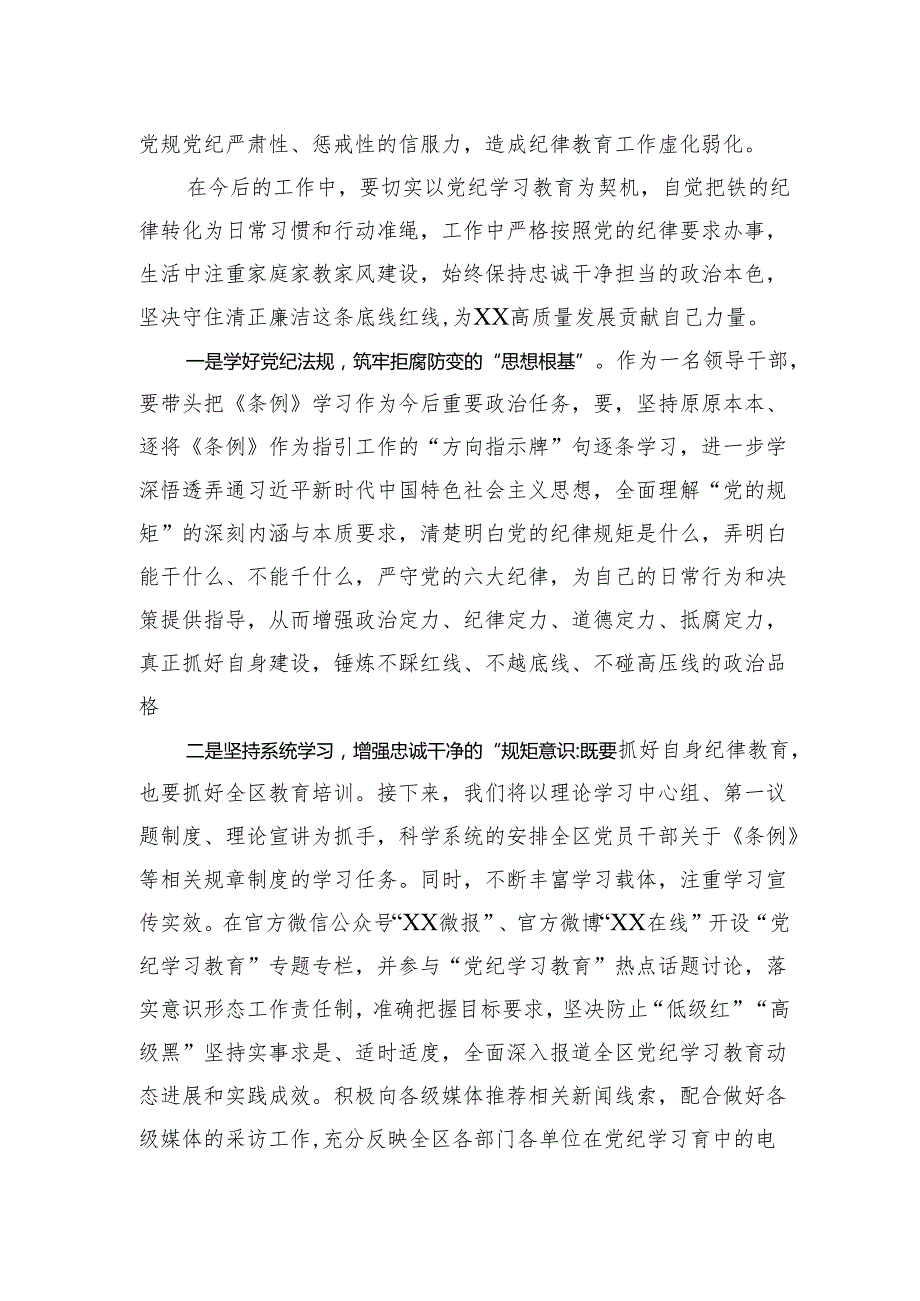 党规党纪严肃性、惩戒性的信服力，造成纪律教育工作虚化弱化。

在今后的工作中，要切实以党纪学习教育为契机，自觉把铁的纪律转化为日常习惯和行动准绳，工作中严格按照党的纪律要求办事，生活中注重家庭家教家风建设，始终保持忠诚干净担当的政治本色，坚决守住清正廉洁这条底线红线，为XX高质量发展贡献自己力量。

一是学好党纪法规，筑牢拒腐防变的“思想根基”。作为一名领导干部，要带头把《条例》学习作为今后重要政治任务，要，坚持原原本本、逐将《条例》作为指引工作的“方向指示牌”句逐条学习，进一步学深悟透弄通习近平新时代中国特色社会主义思想，全面理解“党的规矩”的深刻内涵与本质要求，清楚明白党的纪律规矩是什么，弄明白能干什么、不能干什么，严守党的六大纪律，为自己的日常行为和决策提供指导，从而增强政治定力、纪律定力、道德定力、抵腐定力，真正抓好自身建设，锤炼不踩红线、不越底线、不碰高压线的政治品格

二是坚持系统学习，增强忠诚干净的“规矩意识:既要抓好自身纪律教育，也要抓好全区教育培训。接下来，我们将以理论学习中心组、第一议题制度、理论宣讲为抓手，科学系统的安排全区党员干部关于《条例》等相关规章制度的学习任务。同时，不断丰富学习载体，注重学习宣传实效。在官方微信公众号“XX微报”、官方微博“XX在线”开设“党纪学习教育”专题专栏，并参与“党纪学习教育”热点话题讨论，落实意识形态工作责任制，准确把握目标要求，坚决防止“低级红”“高级黑”坚持实事求是、适时适度，全面深入报道全区党纪学习教育动态进展和实践成效。积极向各级媒体推荐相关新闻线索，配合做好各级媒体的采访工作,充分反映全区各部门各单位在党纪学习育中的电